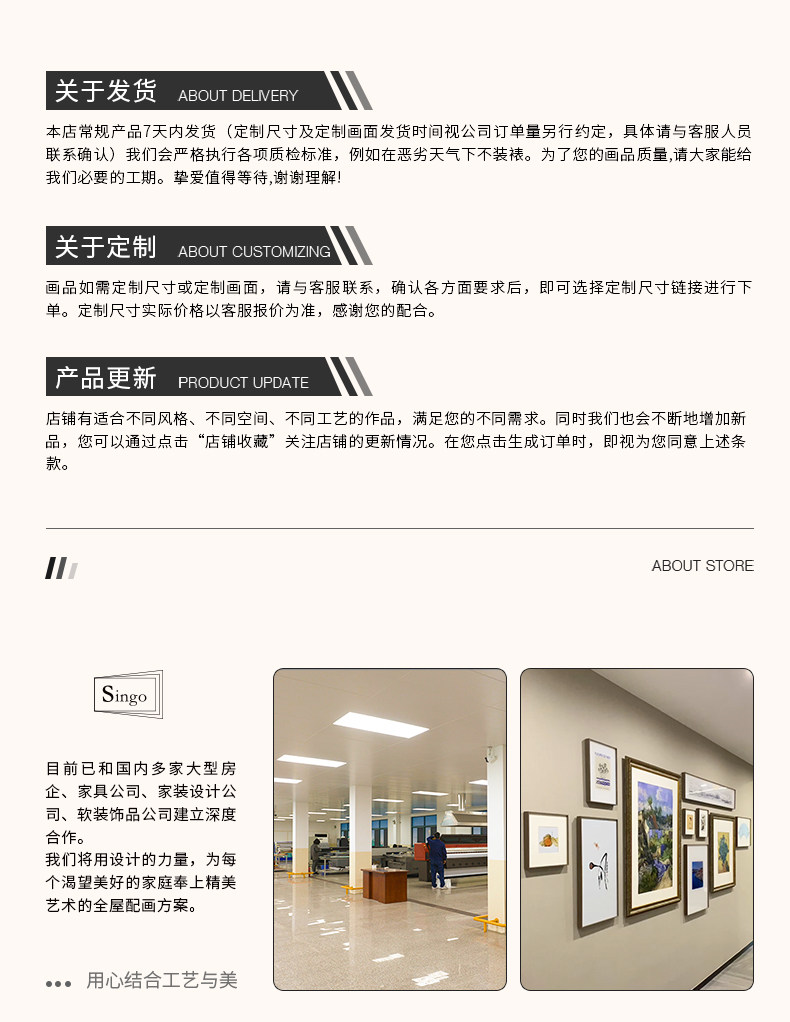 关于发货 ABOUT DELIVERY

本店常规产品7天内发货（定制尺寸及定制画面发货时间视公司订单量另行约定，具体请与客服人员联系确认）我们会严格执行各项质检标准，例如在恶劣天气下不装裱。为了您的画品质量,请大家能给我们必要的工期。挚爱值得等待,谢谢理解!

关于定制 ABOUT CUSTOMIZING

画品如需定制尺寸或定制画面，请与客服联系，确认各方面要求后，即可选择定制尺寸链接进行下单。定制尺寸实际价格以客服报价为准，感谢您的配合。

产品更新 PRODUCT UPDATE

店铺有适合不同风格、不同空间、不同工艺的作品，满足您的不同需求。同时我们也会不断地增加新品，您可以通过点击“店铺收藏”关注店铺的更新情况。在您点击生成订单时，即视为您同意上述条款。

ABOUT STORE

Singo

目前已和国内多家大型房企、家具公司、家装设计公司、软装饰品公司建立深度合作。
我们将用设计的力量，为每个渴望美好的家庭奉上精美艺术的全屋配画方案。

用心结合工艺与美